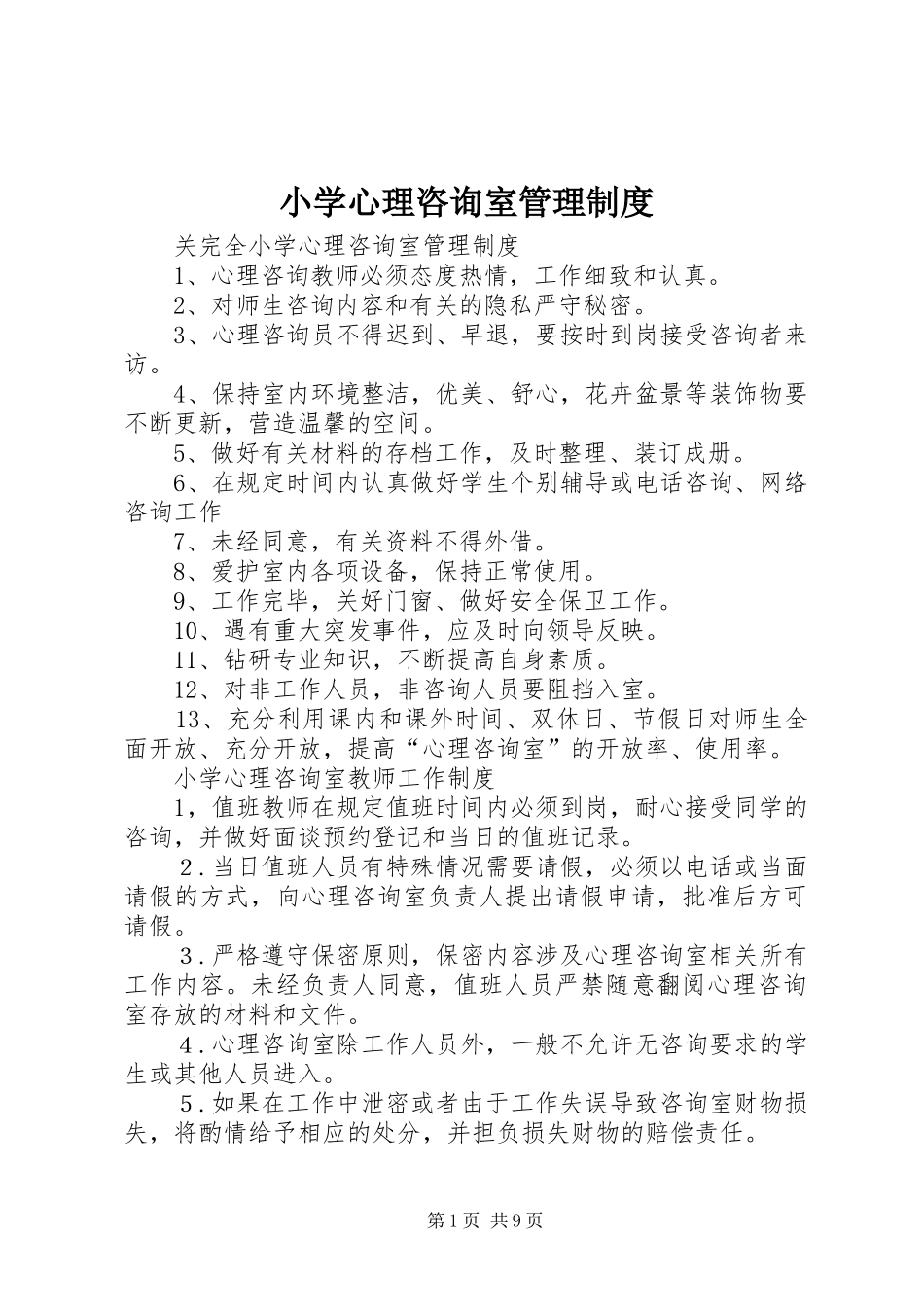 小学心理咨询室管理制度

关完全小学心理咨询室管理制度

1、心理咨询教师必须态度热情，工作细致和认真。

2、对师生咨询内容和有关的隐私严守秘密。

3、心理咨询员不得迟到、早退，要按时到岗接受咨询者来访。

4、保持室内环境整洁，优美、舒心，花卉盆景等装饰物要不断更新，营造温馨的空间。

5、做好有关材料的存档工作，及时整理、装订成册。

6、在规定时间内认真做好学生个别辅导或电话咨询、网络咨询工作

7、未经同意，有关资料不得外借。

8、爱护室内各项设备，保持正常使用。

9、工作完毕，关好门窗、做好安全保卫工作。

10、遇有重大突发事件，应及时向领导反映。

11、钻研专业知识，不断提高自身素质。

12、对非工作人员，非咨询人员要阻挡入室。

13、充分利用课内和课外时间、双休日、节假日对师生全面开放、充分开放，提高“心理咨询室”的开放率、使用率。

小学心理咨询室教师工作制度

1，值班教师在规定值班时间内必须到岗，耐心接受同学的咨询，并做好面谈预约登记和当日的值班记录。

2．当日值班人员有特殊情况需要请假，必须以电话或当面请假的方式，向心理咨询室负责人提出请假申请，批准后方可请假。

3．严格遵守保密原则，保密内容涉及心理咨询室相关所有工作内容。未经负责人同意，值班人员严禁随意翻阅心理咨询室存放的材料和文件。

4．心理咨询室除工作人员外，一般不允许无咨询要求的学生或其他人员进入。

5．如果在工作中泄密或者由于工作失误导致咨询室财物损失，将酌情给予相应的处分，并担负损失财物的赔偿责任。

第1页 共9页